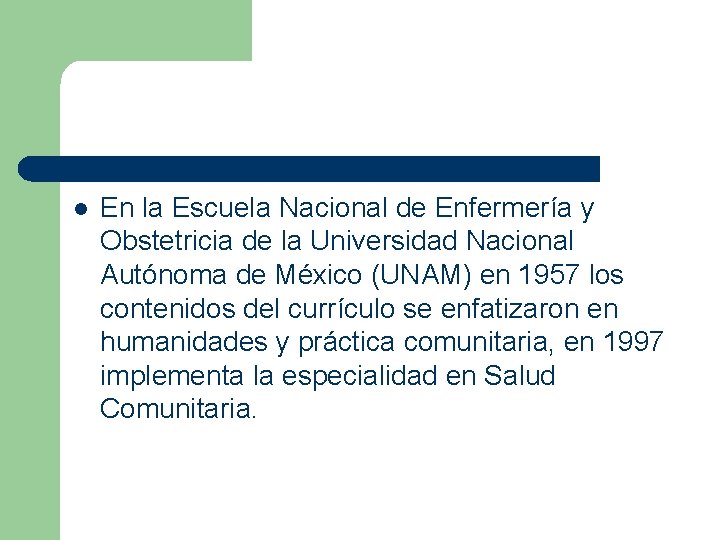 En la Escuela Nacional de Enfermería y Obstetricia de la Universidad Nacional Autónoma de México (UNAM) en 1957 los contenidos del currículo se enfatizaron en humanidades y práctica comunitaria, en 1997 implementa la especialidad en Salud Comunitaria.